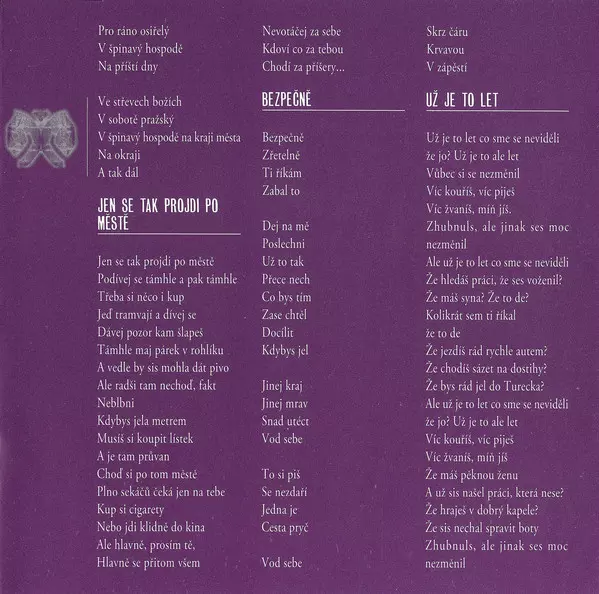 Pro ráno osiřelý
V špinavý hospodě
Na příští dny

Ve střevech božích
V sobotě pražský
V špinavý hospodě na kraji města
Na okraji
A tak dál

JEN SE TAK PROJDI PO MĚSTĚ

Jen se tak projdi po městě
Podívej se támhle a pak támhle
Třeba si něco i kup
Jeď tramvají a dívej se
Dávej pozor kam šlapeš
Támhle maj párek v rohlíku
A vedle by sis mohla dát pivo
Ale radši tam nechoď, fakt
Neblbni
Kdybys jela metrem
Musíš si koupit lístek
A je tam průvan
Choď si po tom městě
Plno sekáčů čeká jen na tebe
Kup si cigarety
Nebo jdi klidně do kina
Ale hlavně, prosím tě,
Hlavně se přitom všem

Nevotáčej za sebe
Kdoví co za tebou
Chodí za příšery...

BEZPEČNĚ

Bezpečně
Zřetelně
Ti říkám
Zabal to

Dej na mě
Poslechni
Už to tak
Přece nech
Co bys tím
Zase chtěl
Docílit
Kdybys jel

Jinej kraj
Jinej mrav
Snad utéct
Vod sebe

To si piš
Se nezdaří
Jedna je
Cesta pryč

Vod sebe

Skrz čáru
Krvavou
V zápěstí

UŽ JE TO LET

Už je to let co sme se neviděli
že jo? Už je to ale let
Vůbec si se nezměnil
Víc kouříš, víc piješ
Víc žvaníš, míň jíš.
Zhubnuls, ale jinak ses moc nezměnil
Ale už je to let co sme se neviděli
Že hledáš práci, že ses voženil?
Že máš syna? Že to de?
Kolikrát sem ti říkal
že to de
Že jezdíš rád rychle autem?
Že chodíš sázet na dostihy?
Že bys rád jel do Turecka?
Ale už je to let co sme se neviděli
že jo? Už je to ale let
Víc kouříš, víc piješ
Víc žvaníš, míň jíš
Že máš pěknou ženu
A už sis našel práci, která nese?
Že hraješ v dobrý kapele?
Že sis nechal spravit boty
Zhubnuls, ale jinak ses moc nezměnil